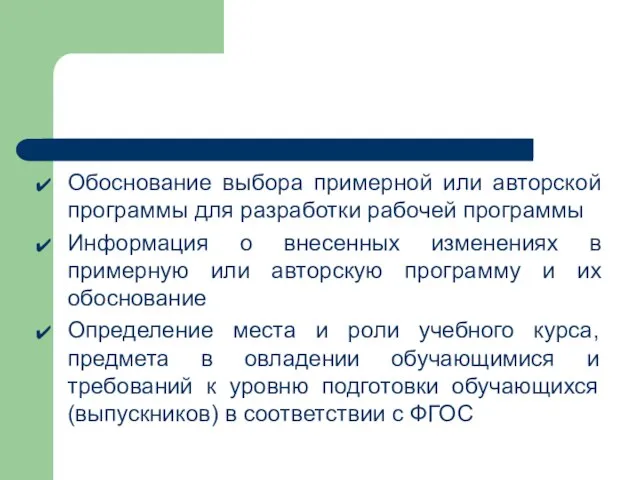 ✔ Обоснование выбора примерной или авторской программы для разработки рабочей программы

✔ Информация о внесенных изменениях в примерную или авторскую программу и их обоснование

✔ Определение места и роли учебного курса, предмета в овладении обучающимися и требований к уровню подготовки обучающихся (выпускников) в соответствии с ФГОС